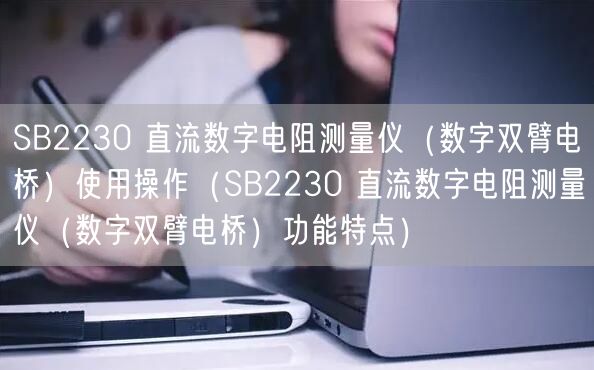 SB2230 直流数字电阻测量仪（数字双臂电桥）使用操作（SB2230 直流数字电阻测量仪（数字双臂电桥）功能特点）